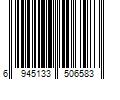 6 945133 506583